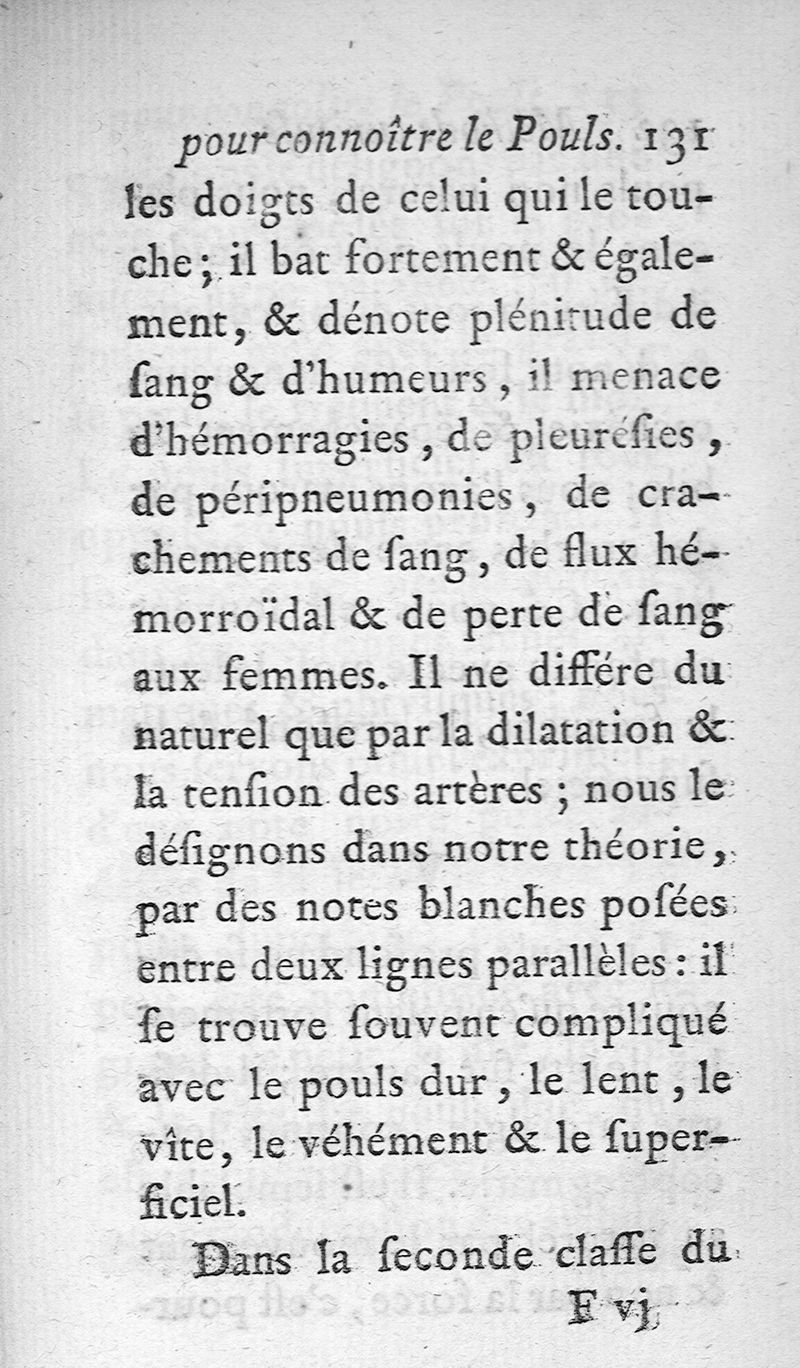 pour connoître le Pouls. 131

les doigts de celui qui le touche; il bat fortement & également, & dénote plénitude de ſang & d'humeurs, il menace d'hémorragies, de pleuréſies, de péripneumonies, de crachements de ſang, de flux hémorroïdal & de perte de ſang aux femmes. Il ne différe du naturel que par la dilatation & la tenſion des artères; nous le déſignons dans notre théorie, par des notes blanches poſées entre deux lignes parallèles: il ſe trouve ſouvent compliqué avec le pouls dur, le lent, le vîte, le véhément & le ſuperficiel.

Dans la ſeconde claſſe du

F vj